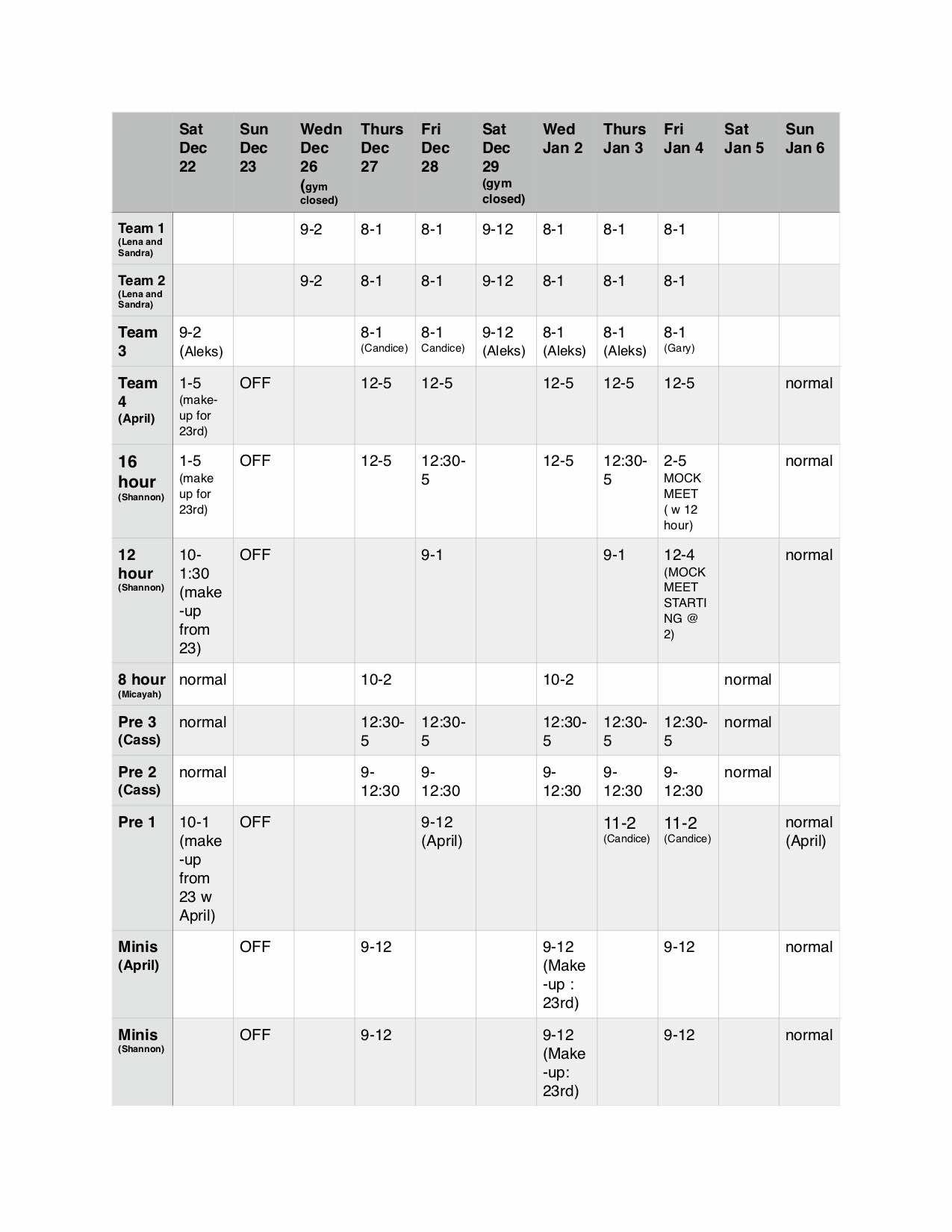 | | Sat Dec 22 | Sun Dec 23 | Wedn Dec 26 (gym closed) | Thurs Dec 27 | Fri Dec 28 | Sat Dec 29 (gym closed) | Wed Jan 2 | Thurs Jan 3 | Fri Jan 4 | Sat Jan 5 | Sun Jan 6 |
|---|---|---|---|---|---|---|---|---|---|---|---|
| Team 1 (Lena and Sandra) | | | 9-2 | 8-1 | 8-1 | 9-12 | 8-1 | 8-1 | 8-1 | | |
| Team 2 (Lena and Sandra) | | | 9-2 | 8-1 | 8-1 | 9-12 | 8-1 | 8-1 | 8-1 | | |
| Team 3 | 9-2 (Aleks) | | | 8-1 (Candice) | 8-1 Candice) | 9-12 (Aleks) | 8-1 (Aleks) | 8-1 (Aleks) | 8-1 (Gary) | | |
| Team 4 (April) | 1-5 (make-up for 23rd) | OFF | | 12-5 | 12-5 | | 12-5 | 12-5 | 12-5 | | normal |
| 16 hour (Shannon) | 1-5 (make up for 23rd) | OFF | | 12-5 | 12:30-5 | | 12-5 | 12:30-5 | 2-5 MOCK MEET ( w 12 hour) | | normal |
| 12 hour (Shannon) | 10-1:30 (make-up from 23) | OFF | | | 9-1 | | | 9-1 | 12-4 (MOCK MEET STARTING @ 2) | | normal |
| 8 hour (Micayah) | normal | | | 10-2 | | | 10-2 | | | normal | |
| Pre 3 (Cass) | normal | | | 12:30-5 | 12:30-5 | | 12:30-5 | 12:30-5 | 12:30-5 | normal | |
| Pre 2 (Cass) | normal | | | 9-12:30 | 9-12:30 | | 9-12:30 | 9-12:30 | 9-12:30 | normal | |
| Pre 1 | 10-1 (make-up from 23 w April) | OFF | | | 9-12 (April) | | | 11-2 (Candice) | 11-2 (Candice) | | normal (April) |
| Minis (April) | | OFF | | 9-12 | | | 9-12 (Make-up : 23rd) | | 9-12 | | normal |
| Minis (Shannon) | | OFF | | 9-12 | | | 9-12 (Make-up: 23rd) | | 9-12 | | normal |